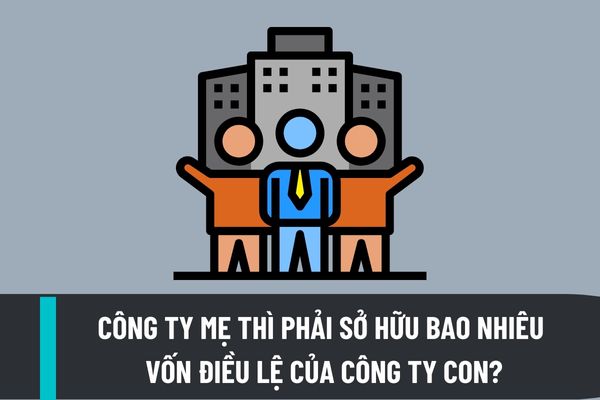 CÔNG TY MẸ THÌ PHẢI SỞ HỮU BAO NHIÊU VỐN ĐIỀU LỆ CỦA CÔNG TY CON?